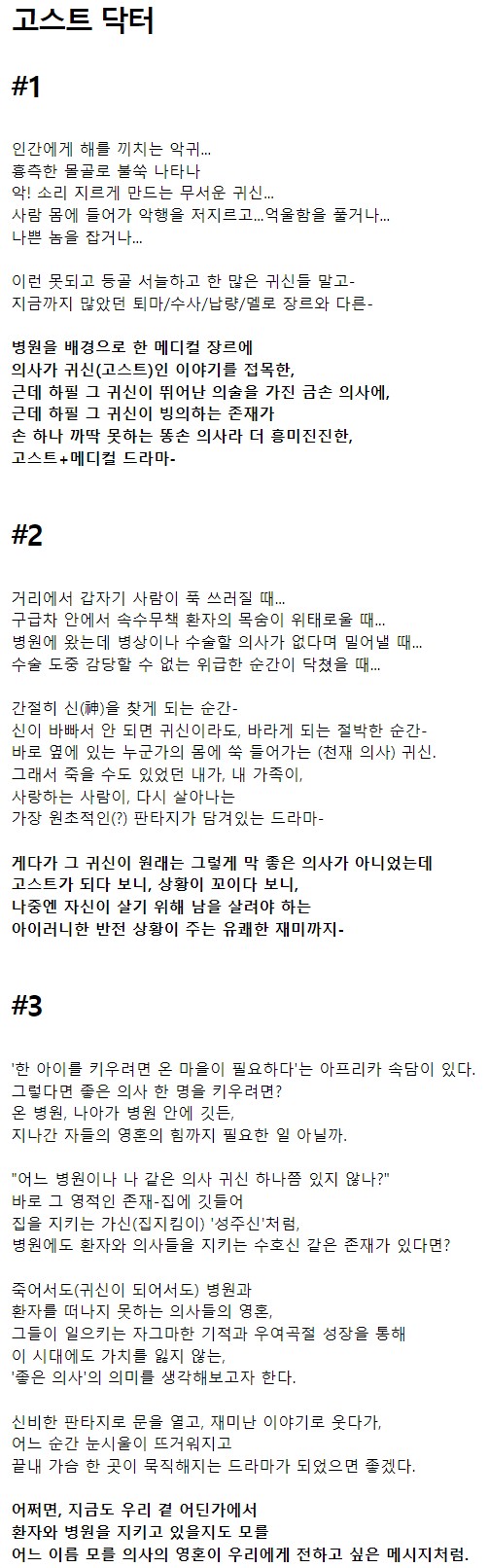 고스트 닥터

#1

인간에게 해를 끼치는 악귀...
흉측한 몰골로 불쑥 나타나
악! 소리 지르게 만드는 무서운 귀신...
사람 몸에 들어가 악행을 저지르고...억울함을 풀거나...
나쁜 놈을 잡거나...

이런 못되고 등골 서늘하고 한 많은 귀신들 말고-
지금까지 많았던 퇴마/수사/납량/멜로 장르와 다른-

병원을 배경으로 한 메디컬 장르에
의사가 귀신(고스트)인 이야기를 접목한,
근데 하필 그 귀신이 뛰어난 의술을 가진 금손 의사에,
근데 하필 그 귀신이 빙의하는 존재가
손 하나 까딱 못하는 똥손 의사라 더 흥미진진한,
고스트+메디컬 드라마-

#2

거리에서 갑자기 사람이 푹 쓰러질 때...
구급차 안에서 속수무책 환자의 목숨이 위태로울 때...
병원에 왔는데 병상이나 수술할 의사가 없다며 밀어낼 때...
수술 도중 감당할 수 없는 위급한 순간이 닥쳤을 때...

간절히 신(神)을 찾게 되는 순간-
신이 바빠서 안 되면 귀신이라도, 바라게 되는 절박한 순간-
바로 옆에 있는 누군가의 몸에 쑥 들어가는 (천재 의사) 귀신.
그래서 죽을 수도 있었던 내가, 내 가족이,
사랑하는 사람이, 다시 살아나는
가장 원초적인(?) 판타지가 담겨있는 드라마-

게다가 그 귀신이 원래는 그렇게 막 좋은 의사가 아니었는데
고스트가 되다 보니, 상황이 꼬이다 보니,
나중엔 자신이 살기 위해 남을 살려야 하는
아이러니한 반전 상황이 주는 유쾌한 재미까지-

#3

'한 아이를 키우려면 온 마을이 필요하다'는 아프리카 속담이 있다.
그렇다면 좋은 의사 한 명을 키우려면?
온 병원, 나아가 병원 안에 깃든,
지나간 자들의 영혼의 힘까지 필요한 일 아닐까.

"어느 병원이나 나 같은 의사 귀신 하나쯤 있지 않나?"
바로 그 영적인 존재-집에 깃들어
집을 지키는 가신(집지킴이) '성주신'처럼,
병원에도 환자와 의사들을 지키는 수호신 같은 존재가 있다면?

죽어서도(귀신이 되어서도) 병원과
환자를 떠나지 못하는 의사들의 영혼,
그들이 일으키는 자그마한 기적과 우여곡절 성장을 통해
이 시대에도 가치를 잃지 않는,
'좋은 의사'의 의미를 생각해보고자 한다.

신비한 판타지로 문을 열고, 재미난 이야기로 웃다가,
어느 순간 눈시울이 뜨거워지고
끝내 가슴 한 곳이 묵직해지는 드라마가 되었으면 좋겠다.

어쩌면, 지금도 우리 곁 어딘가에서
환자와 병원을 지키고 있을지도 모를
어느 이름 모를 의사의 영혼이 우리에게 전하고 싶은 메시지처럼.